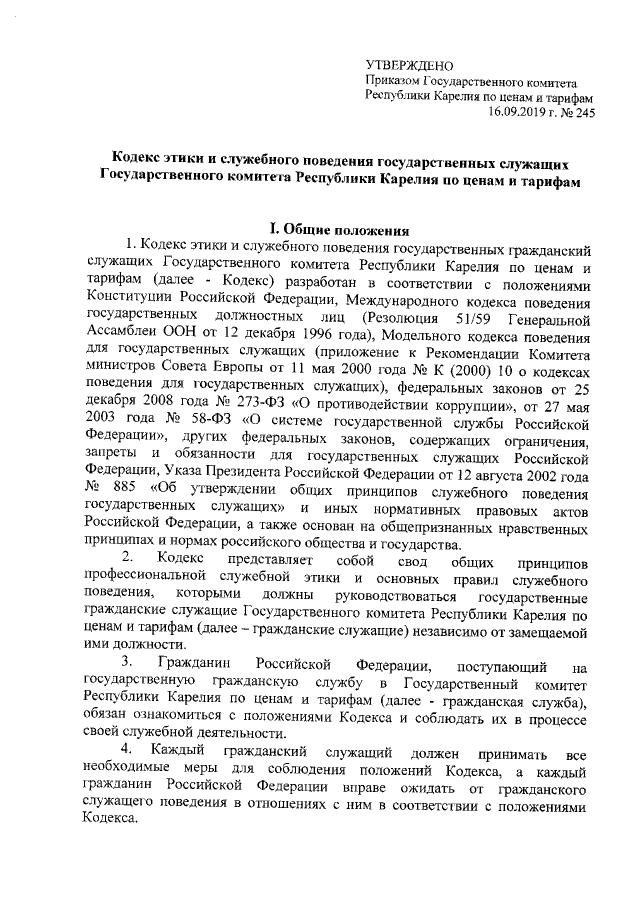 УТВЕРЖДЕНО
Приказом Государственного комитета Республики Карелия по ценам и тарифам
16.09.2019 г. № 245

Кодекс этики и служебного поведения государственных служащих Государственного комитета Республики Карелия по ценам и тарифам

I. Общие положения

1. Кодекс этики и служебного поведения государственных гражданский служащих Государственного комитета Республики Карелия по ценам и тарифам (далее - Кодекс) разработан в соответствии с положениями Конституции Российской Федерации, Международного кодекса поведения государственных должностных лиц (Резолюция 51/59 Генеральной Ассамблеи ООН от 12 декабря 1996 года), Модельного кодекса поведения для государственных служащих (приложение к Рекомендации Комитета министров Совета Европы от 11 мая 2000 года № К (2000) 10 о кодексах поведения для государственных служащих), федеральных законов от 25 декабря 2008 года № 273-ФЗ «О противодействии коррупции», от 27 мая 2003 года № 58-ФЗ «О системе государственной службы Российской Федерации», других федеральных законов, содержащих ограничения, запреты и обязанности для государственных служащих Российской Федерации, Указа Президента Российской Федерации от 12 августа 2002 года № 885 «Об утверждении общих принципов служебного поведения государственных служащих» и иных нормативных правовых актов Российской Федерации, а также основан на общепризнанных нравственных принципах и нормах российского общества и государства.

2. Кодекс представляет собой свод общих принципов профессиональной служебной этики и основных правил служебного поведения, которыми должны руководствоваться государственные гражданские служащие Государственного комитета Республики Карелия по ценам и тарифам (далее – гражданские служащие) независимо от замещаемой ими должности.

3. Гражданин Российской Федерации, поступающий на государственную гражданскую службу в Государственный комитет Республики Карелия по ценам и тарифам (далее - гражданская служба), обязан ознакомиться с положениями Кодекса и соблюдать их в процессе своей служебной деятельности.

4. Каждый гражданский служащий должен принимать все необходимые меры для соблюдения положений Кодекса, а каждый гражданин Российской Федерации вправе ожидать от гражданского служащего поведения в отношениях с ним в соответствии с положениями Кодекса.